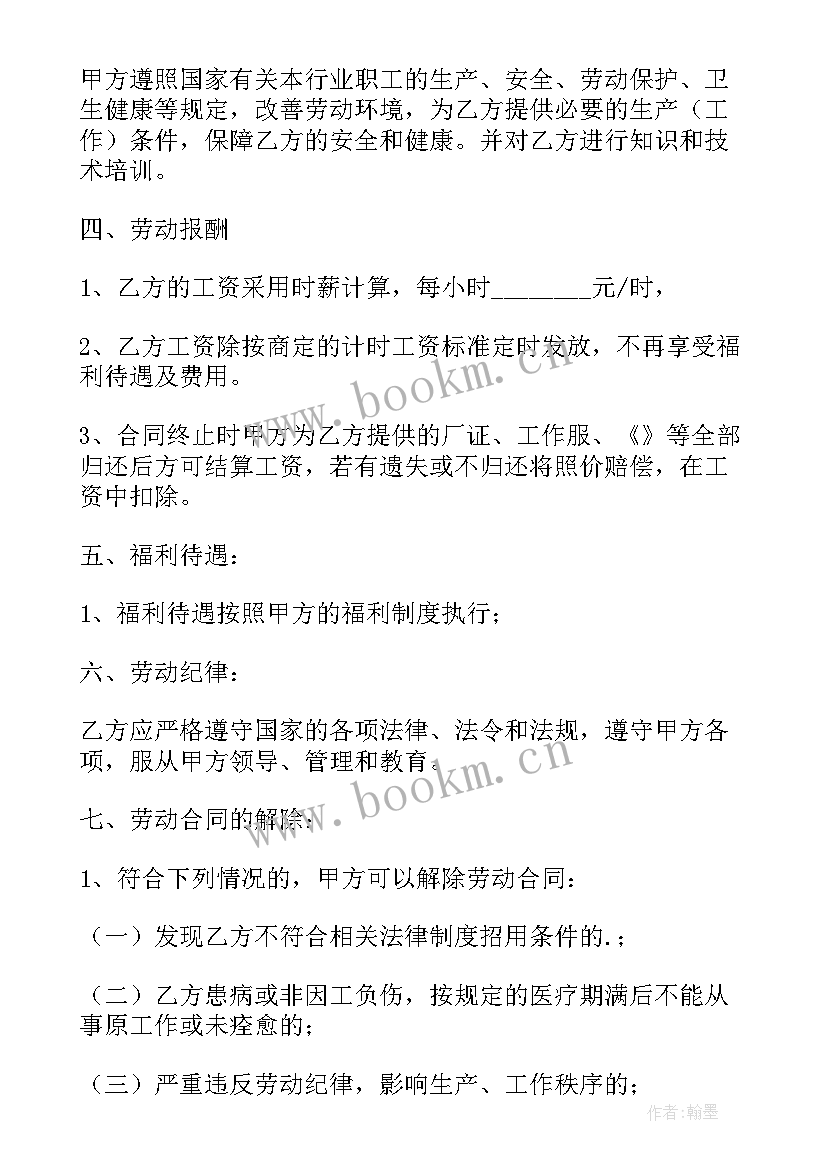 甲方遵照国家有关本行业职工的生产、安全、劳动保护、卫生健康等规定，改善劳动环境，为乙方提供必要的生产（工作）条件，保障乙方的安全和健康。并对乙方进行知识和技术培训。

四、劳动报酬

1、乙方的工资采用时薪计算，每小时________元/时，

2、乙方工资除按商定的计时工资标准定时发放，不再享受福利待遇及费用。

3、合同终止时甲方为乙方提供的厂证、工作服、《》等全部归还后方可结算工资，若有遗失或不归还将照价赔偿，在工资中扣除。

五、福利待遇：

1、福利待遇按照甲方的福利制度执行；

六、劳动纪律：

乙方应严格遵守国家的各项法律、法令和法规，遵守甲方各项，服从甲方领导、管理和教育。

七、劳动合同的解除：

1、符合下列情况的，甲方可以解除劳动合同：

（一）发现乙方不符合相关法律制度招用条件的.；

（二）乙方患病或非因工负伤，按规定的医疗期满后不能从事原工作或未痊愈的；

（三）严重违反劳动纪律，影响生产、工作秩序的；

www.bookm.cn

www.bookm.cn

作者:翰墨